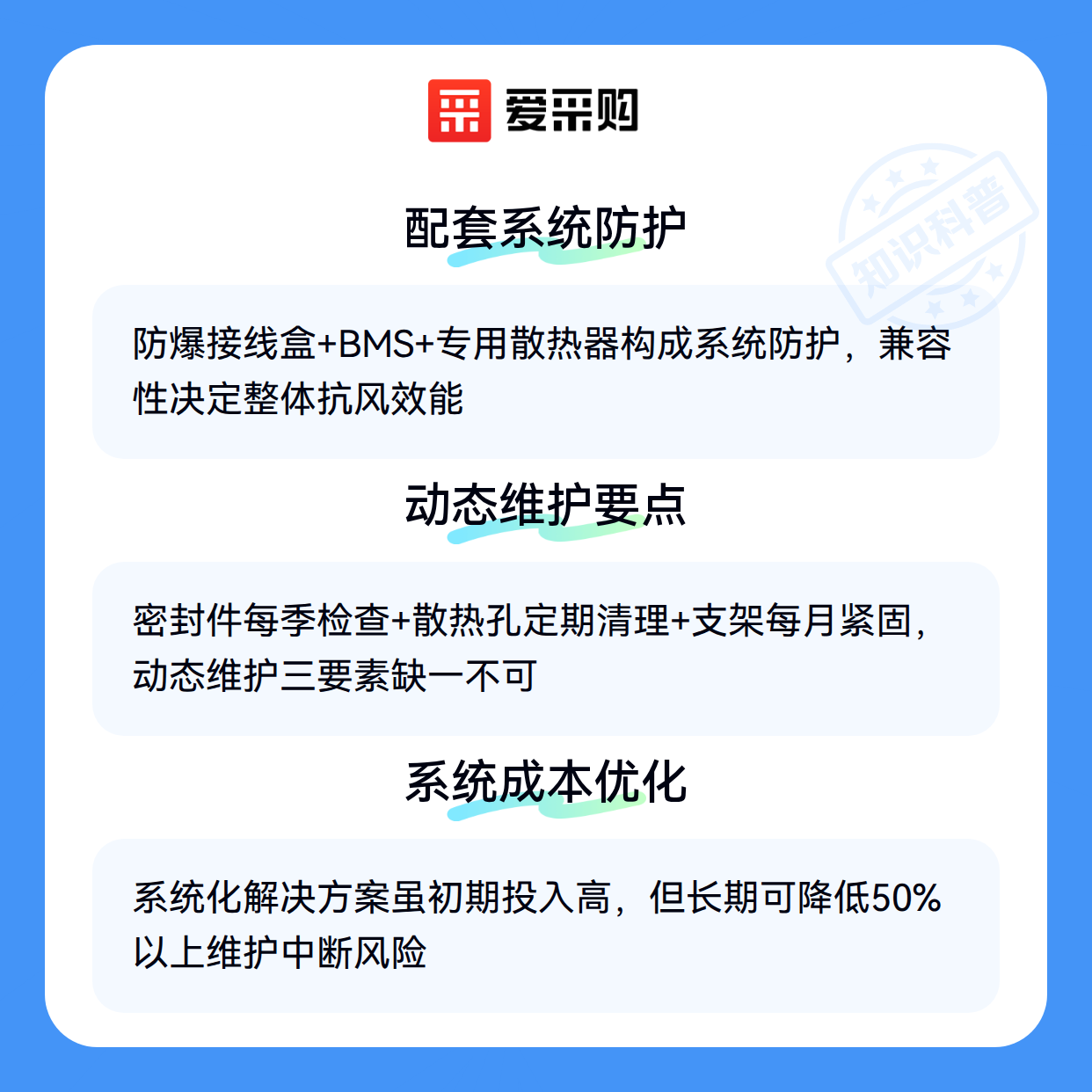 爱采购

配套系统防护

防爆接线盒+BMS+专用散热器构成系统防护，兼容性决定整体抗风效能

动态维护要点

密封件每季检查+散热孔定期清理+支架每月紧固，动态维护三要素缺一不可

系统成本优化

系统化解决方案虽初期投入高，但长期可降低50%以上维护中断风险

知识科普